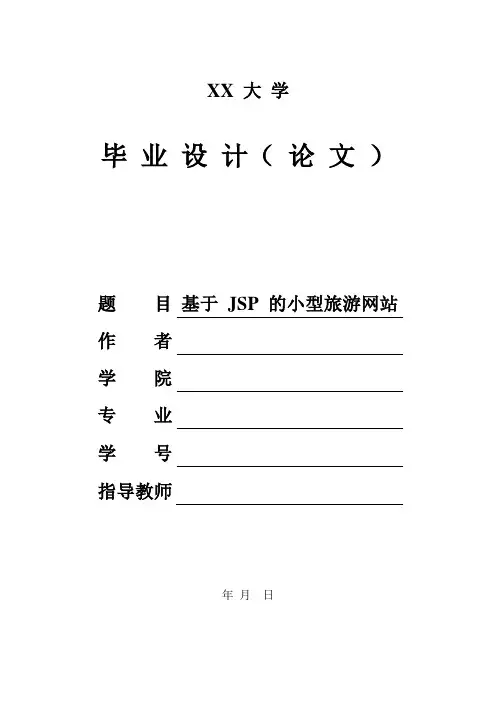 XX 大 学

毕 业 设 计（ 论 文 ）

题 目 基于 JSP 的小型旅游网站

作 者

学 院

专 业

学 号

指导教师

年 月 日